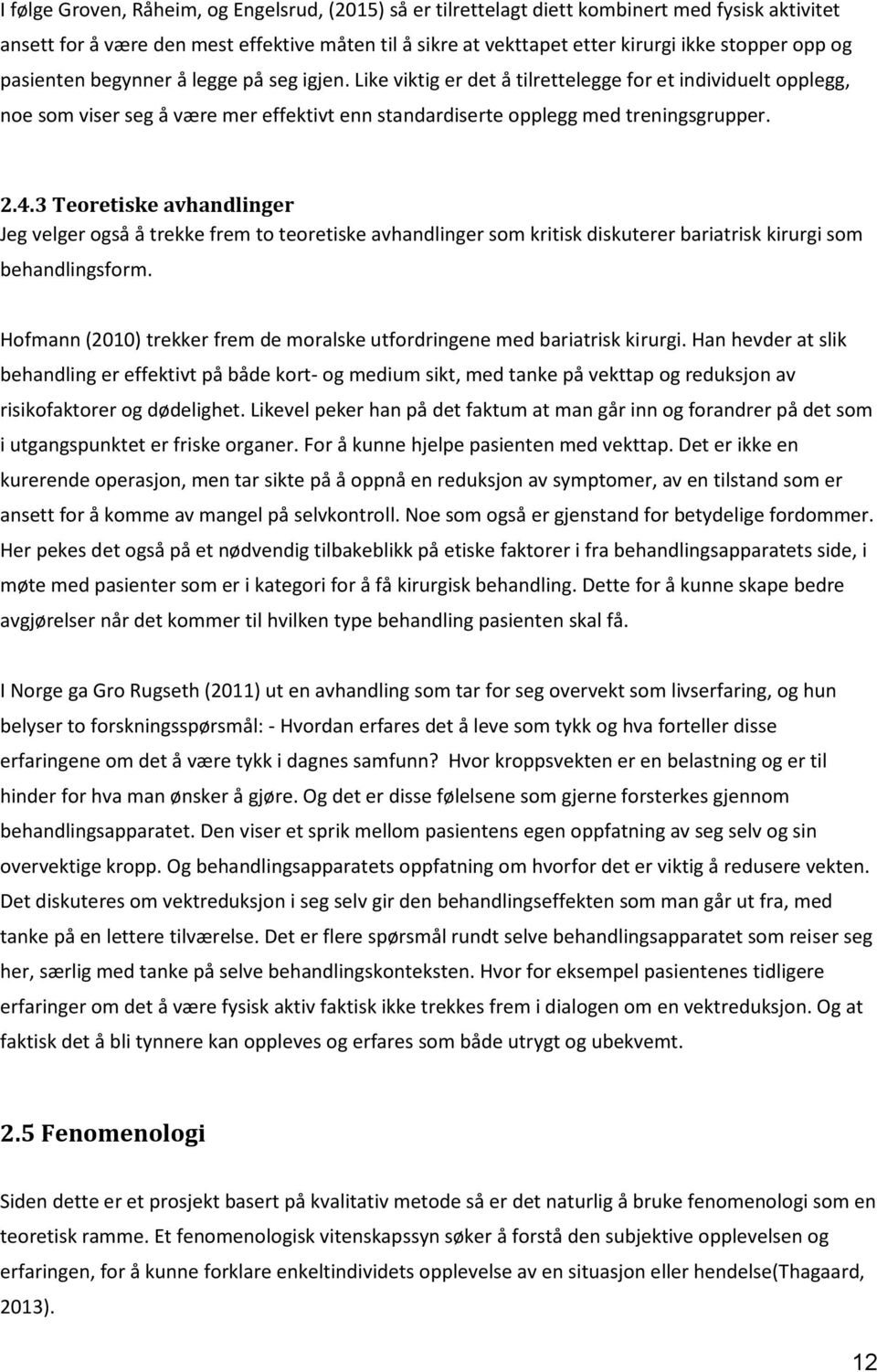 I følge Groven, Råheim, og Engelsrud, (2015) så er tilrettelagt diett kombinert med fysisk aktivitet ansett for å være den mest effektive måten til å sikre at vekttapet etter kirurgi ikke stopper opp og pasienten begynner å legge på seg igjen. Like viktig er det å tilrettelegge for et individuelt opplegg, noe som viser seg å være mer effektivt enn standardiserte opplegg med treningsgrupper.

2.4.3 Teoretiske avhandlinger
Jeg velger også å trekke frem to teoretiske avhandlinger som kritisk diskuterer bariatrisk kirurgi som behandlingsform.

Hofmann (2010) trekker frem de moralske utfordringene med bariatrisk kirurgi. Han hevder at slik behandling er effektivt på både kort- og medium sikt, med tanke på vekttap og reduksjon av risikofaktorer og dødelighet. Likevel peker han på det faktum at man går inn og forandrer på det som i utgangspunktet er friske organer. For å kunne hjelpe pasienten med vekttap. Det er ikke en kurerende operasjon, men tar sikte på å oppnå en reduksjon av symptomer, av en tilstand som er ansett for å komme av mangel på selvkontroll. Noe som også er gjenstand for betydelige fordommer. Her pekes det også på et nødvendig tilbakeblikk på etiske faktorer i fra behandlingsapparatets side, i møte med pasienter som er i kategori for å få kirurgisk behandling. Dette for å kunne skape bedre avgjørelser når det kommer til hvilken type behandling pasienten skal få.

I Norge ga Gro Rugseth (2011) ut en avhandling som tar for seg overvekt som livserfaring, og hun belyser to forskningsspørsmål: - Hvordan erfares det å leve som tykk og hva forteller disse erfaringene om det å være tykk i dagnes samfunn? Hvor kroppsvekten er en belastning og er til hinder for hva man ønsker å gjøre. Og det er disse følelsene som gjerne forsterkes gjennom behandlingsapparatet. Den viser et sprik mellom pasientens egen oppfatning av seg selv og sin overvektige kropp. Og behandlingsapparatets oppfatning om hvorfor det er viktig å redusere vekten. Det diskuteres om vektreduksjon i seg selv gir den behandlingseffekten som man går ut fra, med tanke på en lettere tilværelse. Det er flere spørsmål rundt selve behandlingsapparatet som reiser seg her, særlig med tanke på selve behandlingskonteksten. Hvor for eksempel pasientens tidligere erfaringer om det å være fysisk aktiv faktisk ikke trekkes frem i dialogen om en vektreduksjon. Og at faktisk det å bli tynnere kan oppleves og erfares som både utrygt og ubekvemt.

2.5 Fenomenologi
Siden dette er et prosjekt basert på kvalitativ metode så er det naturlig å bruke fenomenologi som en teoretisk ramme. Et fenomenologisk vitenskapssyn søker å forstå den subjektive opplevelsen og erfaringen, for å kunne forklare enkeltindividets opplevelse av en situasjon eller hendelse(Thagaard, 2013).

12